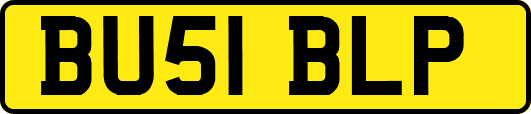 BU51 BLP